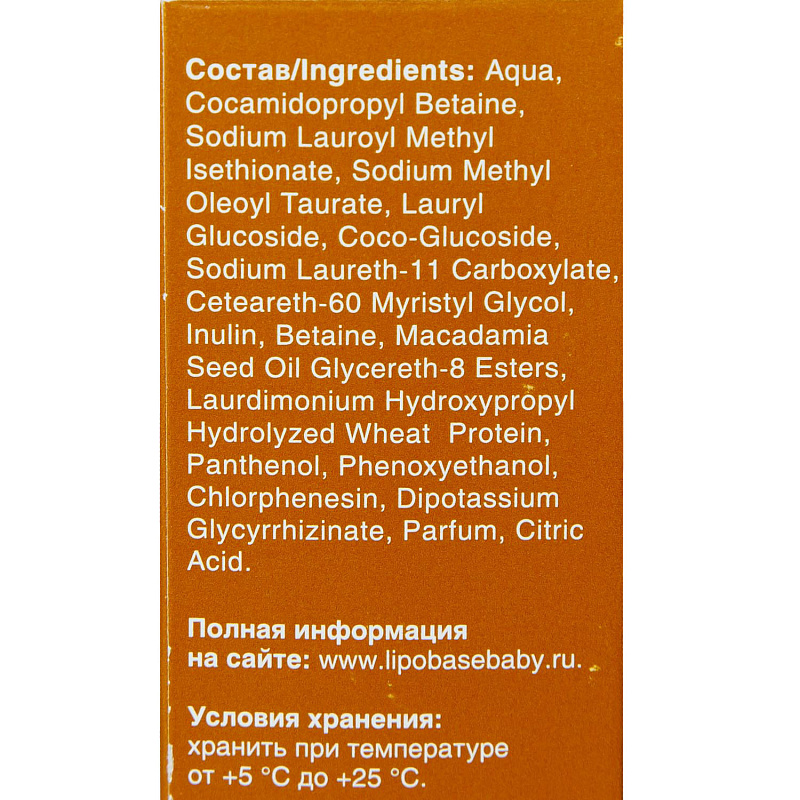 Состав/Ingredients: Aqua, Cocamidopropyl Betaine, Sodium Lauroyl Methyl Isethionate, Sodium Methyl Oleoyl Taurate, Lauryl Glucoside, Coco-Glucoside, Sodium Laureth-11 Carboxylate, Ceteareth-60 Myristyl Glycol, Inulin, Betaine, Macadamia Seed Oil Glycereth-8 Esters, Laurdimonium Hydroxypropyl Hydrolyzed Wheat Protein, Panthenol, Phenoxyethanol, Chlorphenesin, Dipotassium Glycyrrhizinate, Parfum, Citric Acid.

Полная информация на сайте: www.lipobasebaby.ru.

Условия хранения: хранить при температуре от +5 °C до +25 °C.